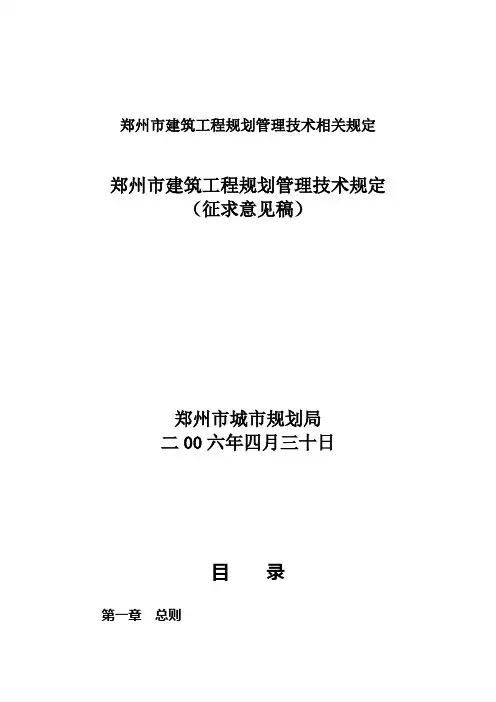 郑州市建筑工程规划管理技术相关规定

郑州市建筑工程规划管理技术规定
（征求意见稿）

郑州市城市规划局
二00六年四月三十日

目　录

第一章　总则